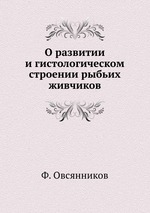 О развитии и гистологическом строении рыбьих живчиков

Ф. Овсянников